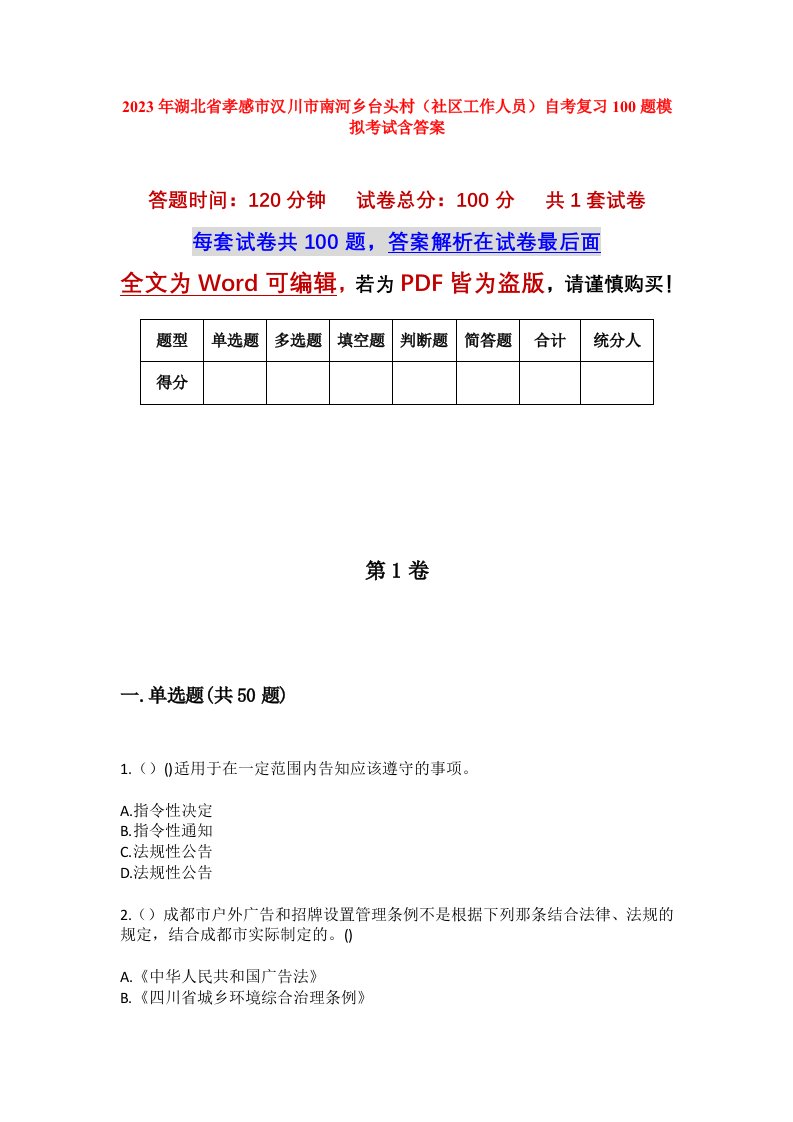 2023年湖北省孝感市汉川市南河乡台头村（社区工作人员）自考复习100题模拟考试含答案

答题时间：120分钟　试卷总分：100分　共1套试卷

每套试卷共100题，答案解析在试卷最后面

全文为Word可编辑，若为PDF皆为盗版，请谨慎购买！

| 题型 | 单选题 | 多选题 | 填空题 | 判断题 | 简答题 | 合计 | 统分人 |
|---|---|---|---|---|---|---|---|
| 得分 | | | | | | | |

第1卷

一.单选题(共50题)

1.（）()适用于在一定范围内告知应该遵守的事项。

A.指令性决定
B.指令性通知
C.法规性公告
D.法规性公告

2.（）成都市户外广告和招牌设置管理条例不是根据下列那条结合法律、法规的规定，结合成都市实际制定的。()

A.《中华人民共和国广告法》
B.《四川省城乡环境综合治理条例》